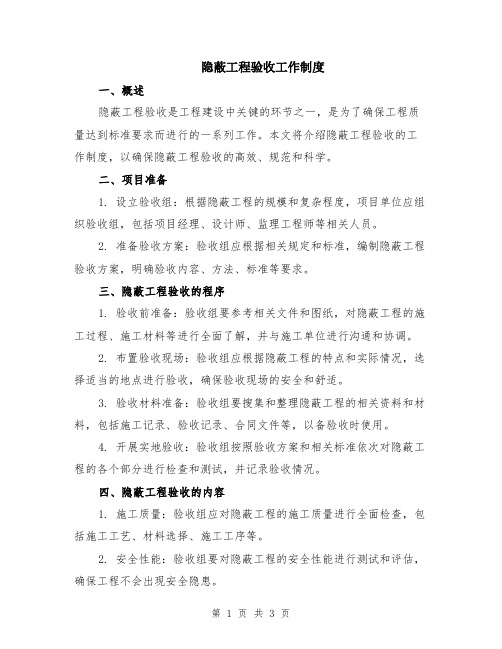 隐蔽工程验收工作制度

一、概述

隐蔽工程验收是工程建设中关键的环节之一，是为了确保工程质量达到标准要求而进行的一系列工作。本文将介绍隐蔽工程验收的工作制度，以确保隐蔽工程验收的高效、规范和科学。

二、项目准备

1. 设立验收组：根据隐蔽工程的规模和复杂程度，项目单位应组织验收组，包括项目经理、设计师、监理工程师等相关人员。

2. 准备验收方案：验收组应根据相关规定和标准，编制隐蔽工程验收方案，明确验收内容、方法、标准等要求。

三、隐蔽工程验收的程序

1. 验收前准备：验收组要参考相关文件和图纸，对隐蔽工程的施工过程、施工材料等进行全面了解，并与施工单位进行沟通和协调。

2. 布置验收现场：验收组应根据隐蔽工程的特点和实际情况，选择适当的地点进行验收，确保验收现场的安全和舒适。

3. 验收材料准备：验收组要搜集和整理隐蔽工程的相关资料和材料，包括施工记录、验收记录、合同文件等，以备验收时使用。

4. 开展实地验收：验收组按照验收方案和相关标准依次对隐蔽工程的各个部分进行检查和测试，并记录验收情况。

四、隐蔽工程验收的内容

1. 施工质量：验收组应对隐蔽工程的施工质量进行全面检查，包括施工工艺、材料选择、施工工序等。

2. 安全性能：验收组要对隐蔽工程的安全性能进行测试和评估，确保工程不会出现安全隐患。

第 1 页 共 3 页